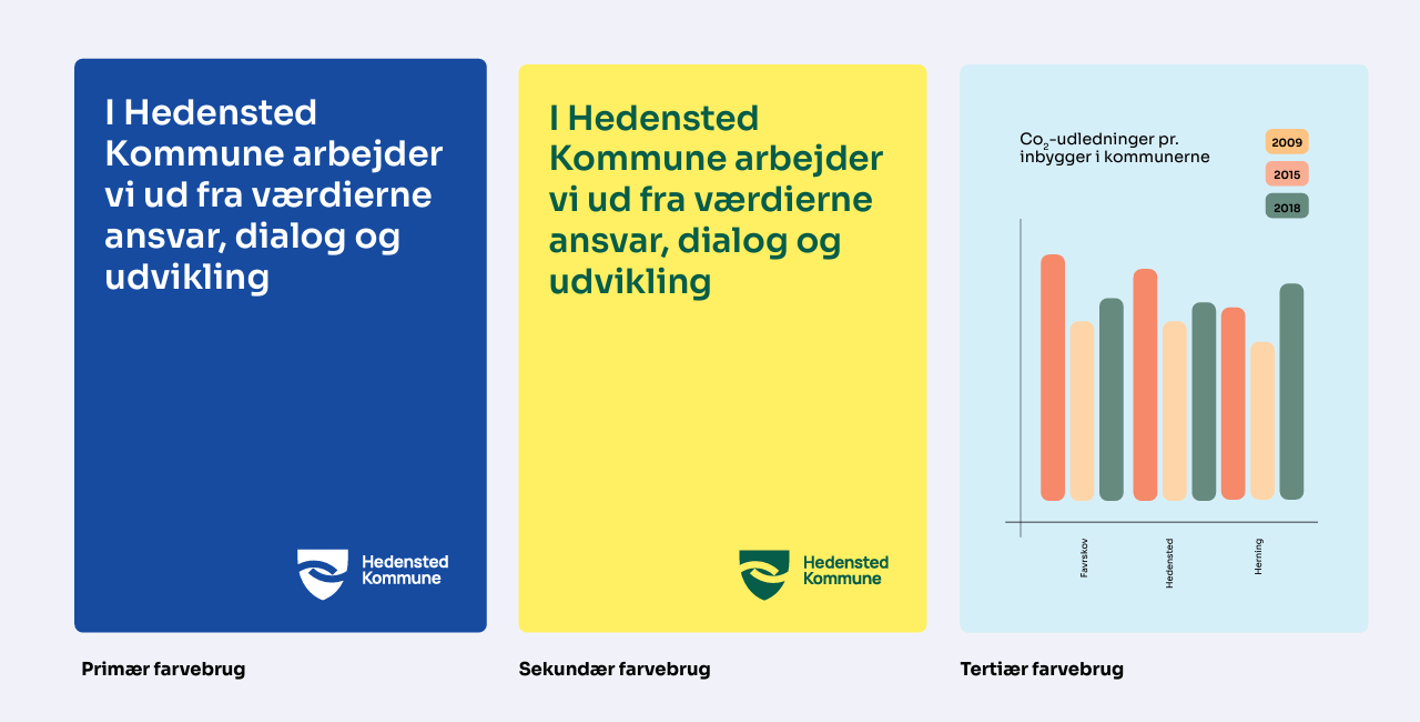 I Hedensted Kommune arbejder vi ud fra værdierne ansvar, dialog og udvikling

Hedensted Kommune

Primær farvebrug

I Hedensted Kommune arbejder vi ud fra værdierne ansvar, dialog og udvikling

Hedensted Kommune

Sekundær farvebrug

$Co_2$-udledninger pr. inbygger i kommunerne

2009

2015

2018

Favrskov

Hedensted

Herning

Tertiær farvebrug